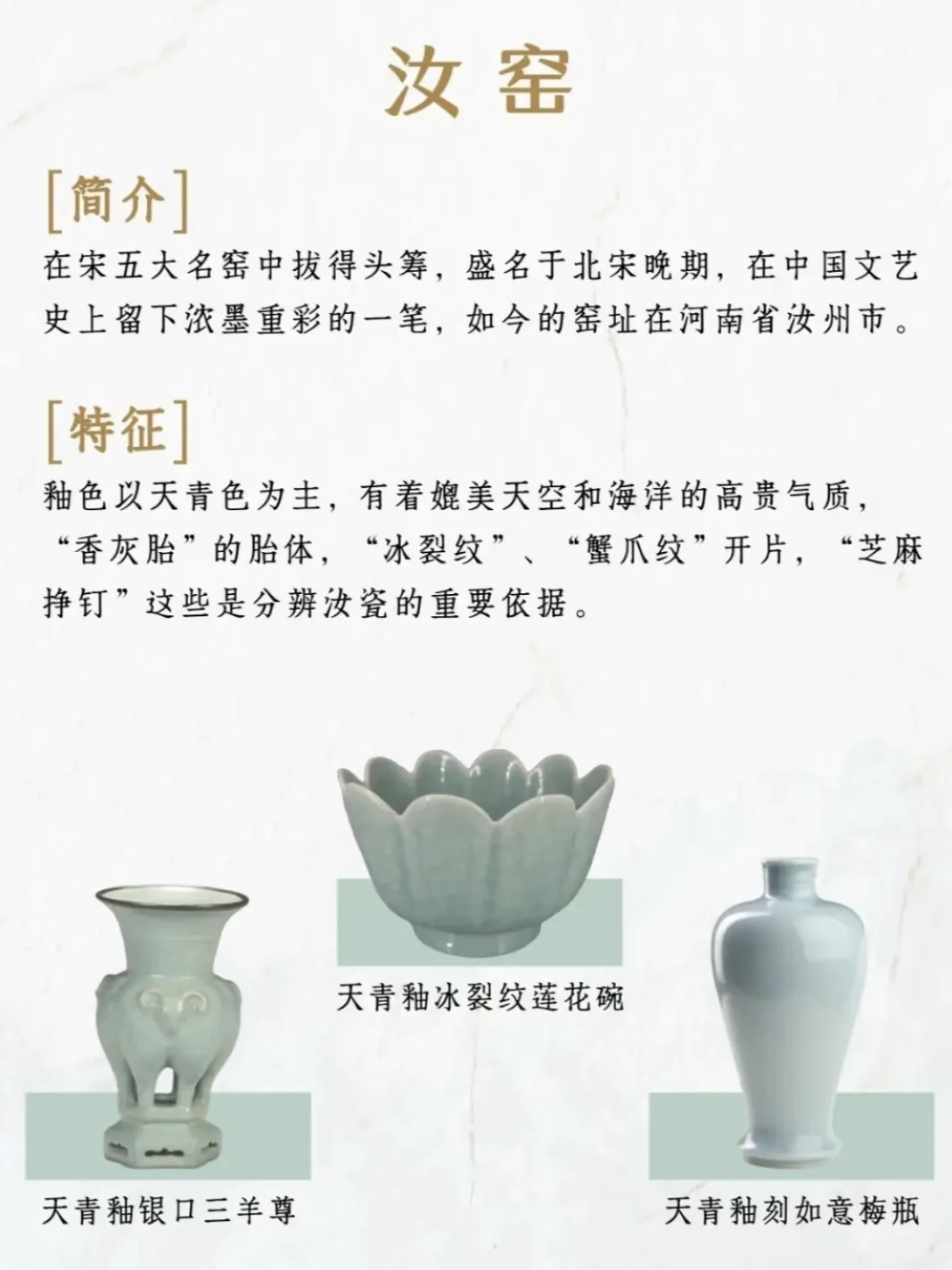 汝窑

[简介]

在宋五大名窑中拔得头筹，盛名于北宋晚期，在中国文艺史上留下浓墨重彩的一笔，如今的窑址在河南省汝州市。

[特征]

釉色以天青色为主，有着媲美天空和海洋的高贵气质，“香灰胎”的胎体，“冰裂纹”、“蟹爪纹”开片，“芝麻挣钉”这些是分辨汝瓷的重要依据。

天青釉冰裂纹莲花碗

天青釉银口三羊尊

天青釉刻如意梅瓶